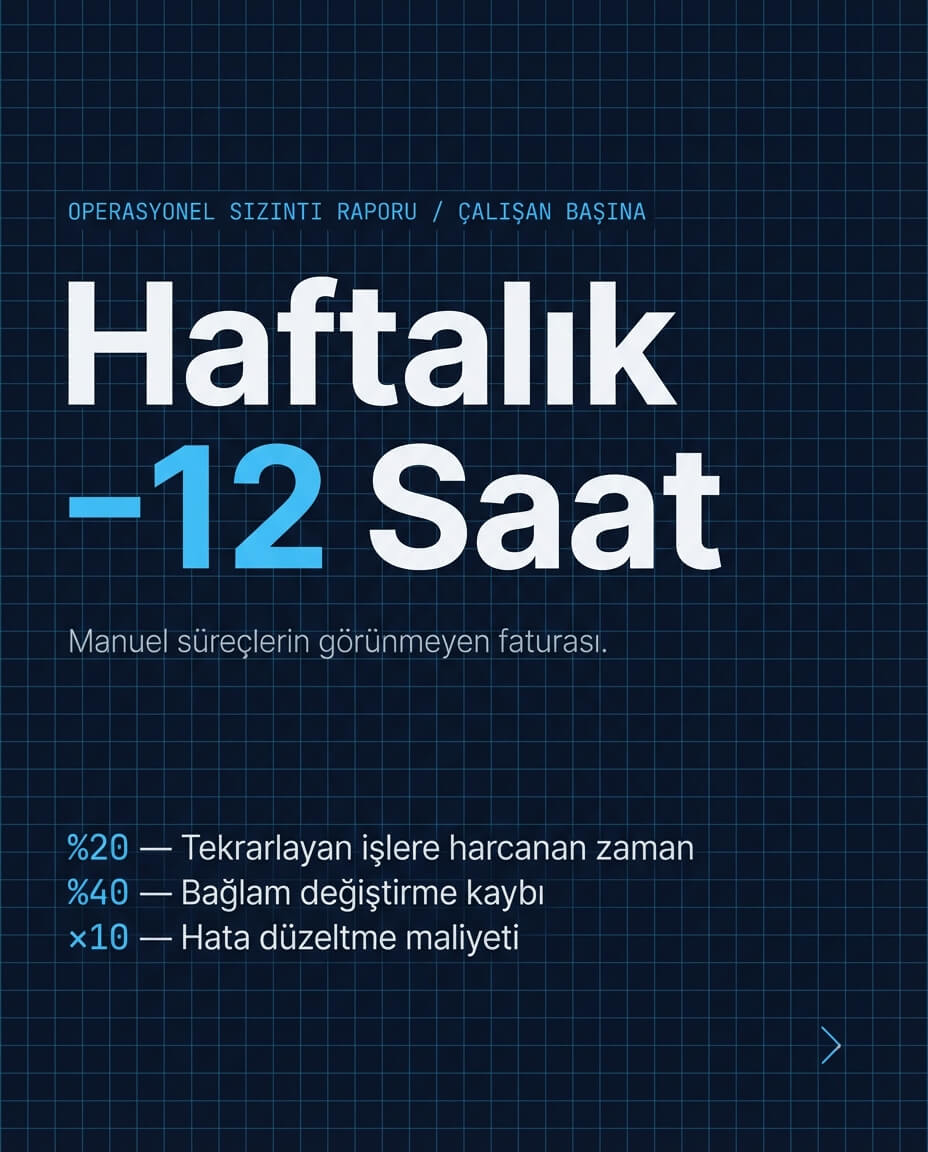 OPERASYONEL SIZINTI RAPORU / ÇALIŞAN BAŞINA

Haftalık
−12 Saat

Manuel süreçlerin görünmeyen faturası.

%20 — Tekrarlayan işlere harcanan zaman
%40 — Bağlam değiştirme kaybı
×10 — Hata düzeltme maliyeti